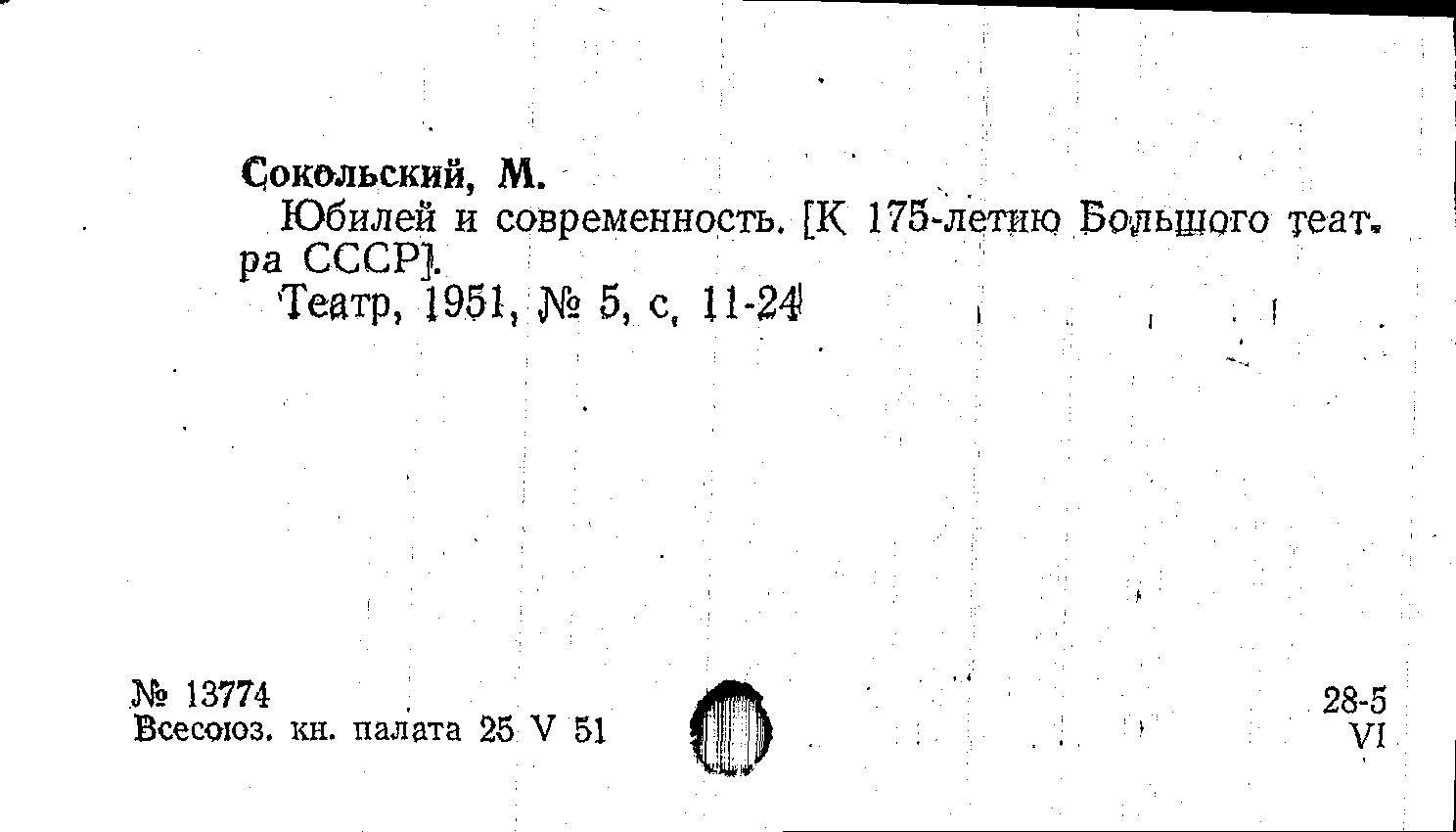 Сокольский, М.

Юбилей и современность. [К 175-летию Большого театра СССР].

Театр, 1951, № 5, с. 11-24

№ 13774
Всесоюз. кн. палата 25 V 51

28-5
VI